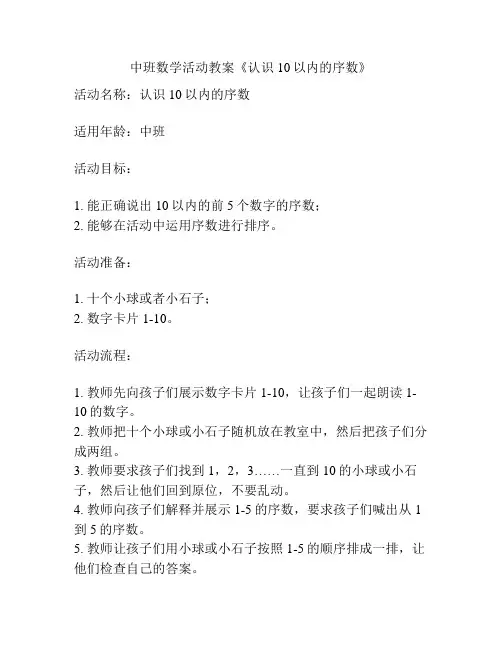 中班数学活动教案《认识 10 以内的序数》

活动名称：认识 10 以内的序数

适用年龄：中班

活动目标：

1. 能正确说出 10 以内的前 5 个数字的序数；
2. 能够在活动中运用序数进行排序。

活动准备：

1. 十个小球或者小石子；
2. 数字卡片 1-10。

活动流程：

1. 教师先向孩子们展示数字卡片 1-10，让孩子们一起朗读 1-10 的数字。
2. 教师把十个小球或小石子随机放在教室中，然后把孩子们分成两组。
3. 教师要求孩子们找到 1，2，3……一直到 10 的小球或小石子，然后让他们回到原位，不要乱动。
4. 教师向孩子们解释并展示 1-5 的序数，要求孩子们喊出从 1 到 5 的序数。
5. 教师让孩子们用小球或小石子按照 1-5 的顺序排成一排，让他们检查自己的答案。